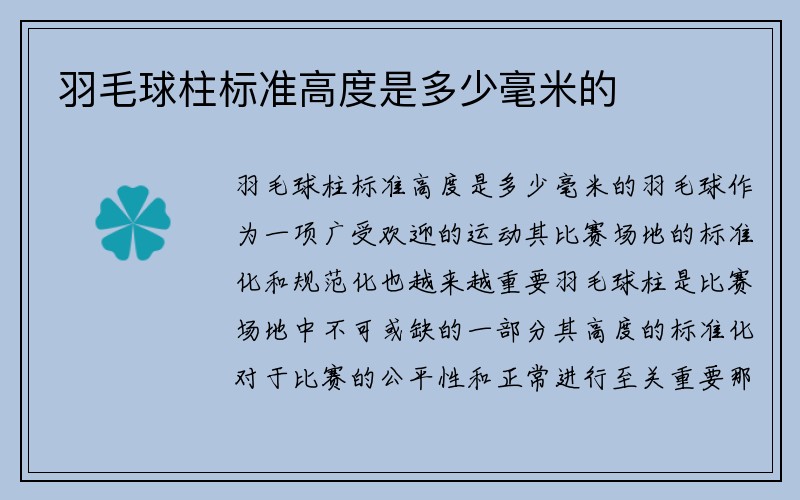 羽毛球柱标准高度是多少毫米的

羽毛球柱标准高度是多少毫米的羽毛球作为一项广受欢迎的运动其比赛场地的标准化和规范化也越来越重要羽毛球柱是比赛场地中不可或缺的一部分其高度的标准化对于比赛的公平性和正常进行至关重要那